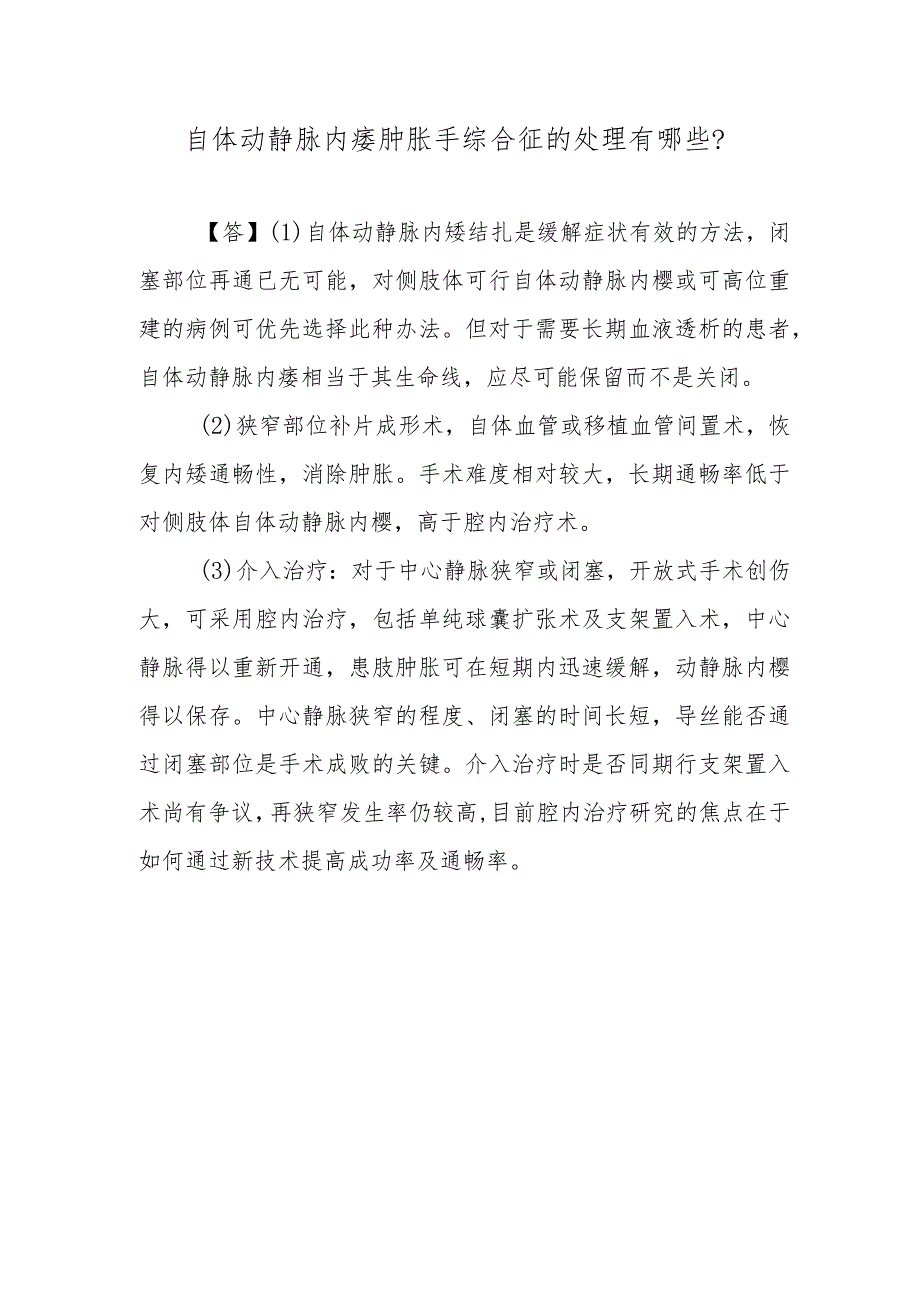 自体动静脉内瘘肿胀手综合征的处理有哪些?

【答】(1)自体动静脉内矮结扎是缓解症状有效的方法，闭塞部位再通已无可能，对侧肢体可行自体动静脉内樱或可高位重建的病例可优先选择此种办法。但对于需要长期血液透析的患者，自体动静脉内瘘相当于其生命线，应尽可能保留而不是关闭。

(2)狭窄部位补片成形术，自体血管或移植血管间置术，恢复内矮通畅性，消除肿胀。手术难度相对较大，长期通畅率低于对侧肢体自体动静脉内樱，高于腔内治疗术。

(3)介入治疗：对于中心静脉狭窄或闭塞，开放式手术创伤大，可采用腔内治疗，包括单纯球囊扩张术及支架置入术，中心静脉得以重新开通，患肢肿胀可在短期内迅速缓解，动静脉内樱得以保存。中心静脉狭窄的程度、闭塞的时间长短，导丝能否通过闭塞部位是手术成败的关键。介入治疗时是否同期行支架置入术尚有争议,再狭窄发生率仍较高,目前腔内治疗研究的焦点在于如何通过新技术提高成功率及通畅率。